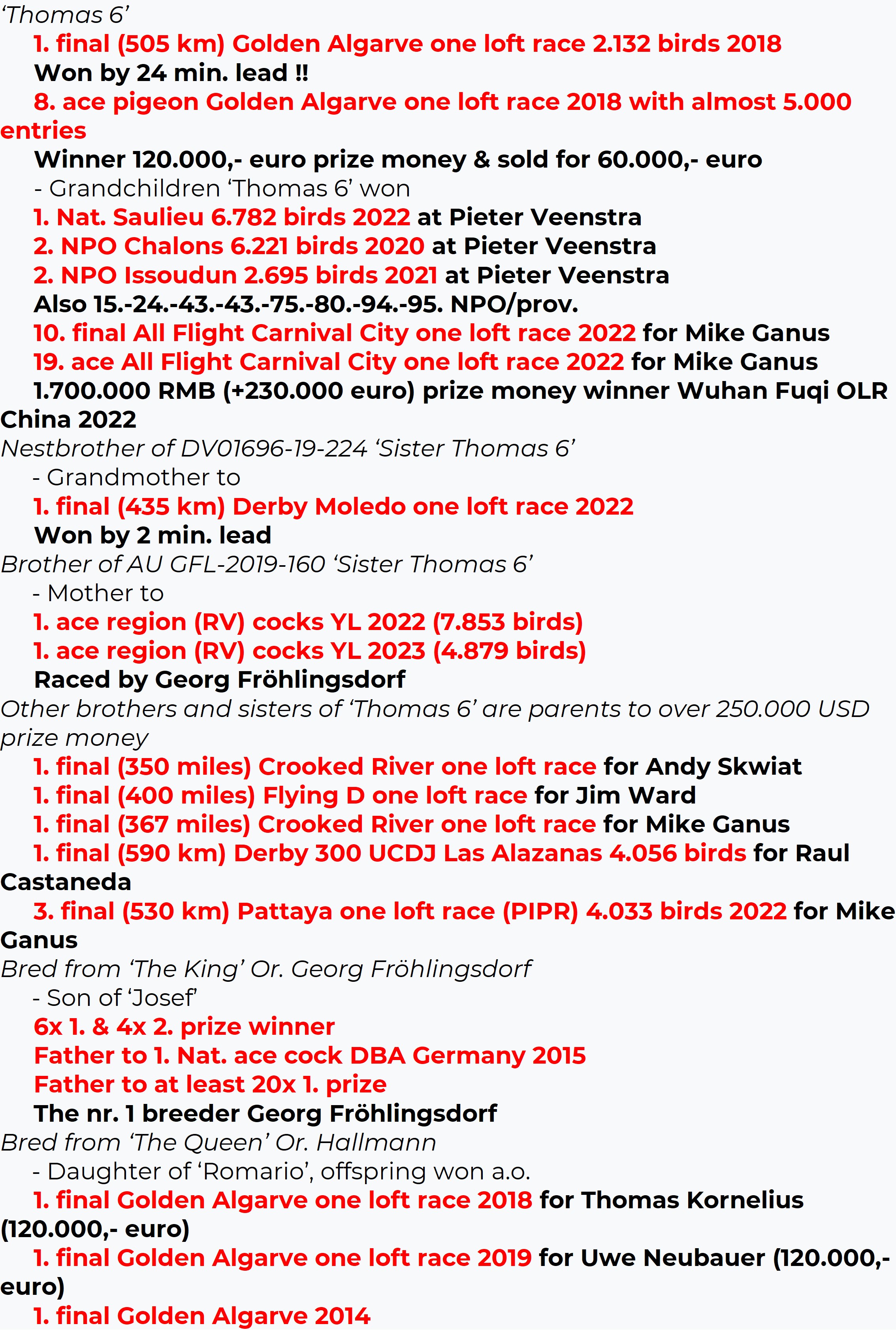 ‘Thomas 6’
1. final (505 km) Golden Algarve one loft race 2.132 birds 2018
Won by 24 min. lead !!
8. ace pigeon Golden Algarve one loft race 2018 with almost 5.000 entries
Winner 120.000,- euro prize money & sold for 60.000,- euro
- Grandchildren ‘Thomas 6’ won
1. Nat. Saulieu 6.782 birds 2022 at Pieter Veenstra
2. NPO Chalons 6.221 birds 2020 at Pieter Veenstra
2. NPO Issoudun 2.695 birds 2021 at Pieter Veenstra
Also 15.-24.-43.-43.-75.-80.-94.-95. NPO/prov.
10. final All Flight Carnival City one loft race 2022 for Mike Ganus
19. ace All Flight Carnival City one loft race 2022 for Mike Ganus
1.700.000 RMB (+230.000 euro) prize money winner Wuhan Fuqi OLR China 2022
Nestbrother of DV01696-19-224 ‘Sister Thomas 6’
- Grandmother to
1. final (435 km) Derby Moledo one loft race 2022
Won by 2 min. lead
Brother of AU GFL-2019-160 ‘Sister Thomas 6’
- Mother to
1. ace region (RV) cocks YL 2022 (7.853 birds)
1. ace region (RV) cocks YL 2023 (4.879 birds)
Raced by Georg Fröhlingsdorf
Other brothers and sisters of ‘Thomas 6’ are parents to over 250.000 USD prize money
1. final (350 miles) Crooked River one loft race for Andy Skwiat
1. final (400 miles) Flying D one loft race for Jim Ward
1. final (367 miles) Crooked River one loft race for Mike Ganus
1. final (590 km) Derby 300 UCDJ Las Alazanas 4.056 birds for Raul Castaneda
3. final (530 km) Pattaya one loft race (PIPR) 4.033 birds 2022 for Mike Ganus
Bred from ‘The King’ Or. Georg Fröhlingsdorf
- Son of ‘Josef’
6x 1. & 4x 2. prize winner
Father to 1. Nat. ace cock DBA Germany 2015
Father to at least 20x 1. prize
The nr. 1 breeder Georg Fröhlingsdorf
Bred from ‘The Queen’ Or. Hallmann
- Daughter of ‘Romario’, offspring won a.o.
1. final Golden Algarve one loft race 2018 for Thomas Kornelius (120.000,- euro)
1. final Golden Algarve one loft race 2019 for Uwe Neubauer (120.000,- euro)
1. final Golden Algarve 2014